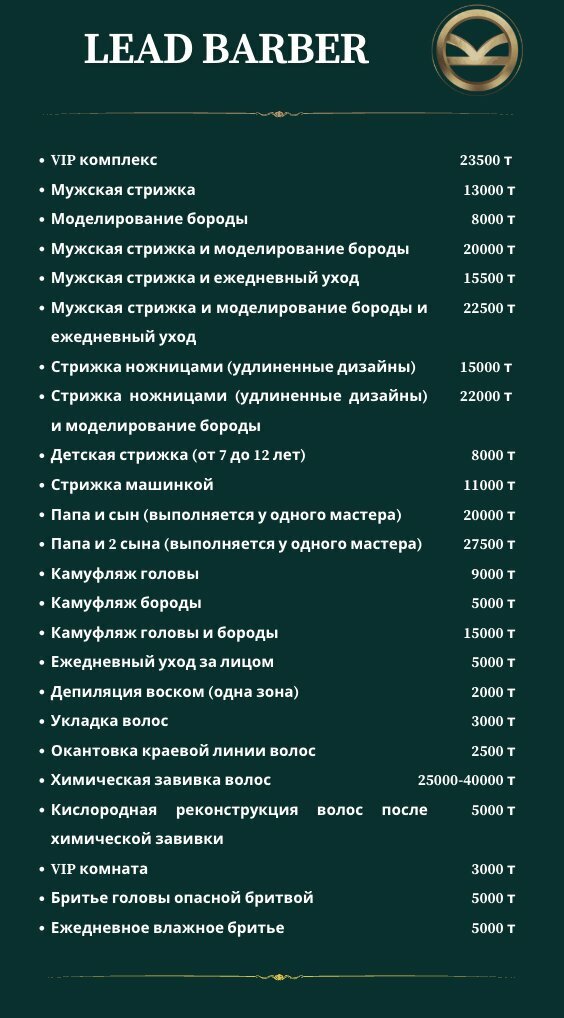 LEAD BARBER

- VIP комплекс 23500 т
- Мужская стрижка 13000 т
- Моделирование бороды 8000 т
- Мужская стрижка и моделирование бороды 20000 т
- Мужская стрижка и ежедневный уход 15500 т
- Мужская стрижка и моделирование бороды и ежедневный уход 22500 т
- Стрижка ножницами (удлиненные дизайны) 15000 т
- Стрижка ножницами (удлиненные дизайны) и моделирование бороды 22000 т
- Детская стрижка (от 7 до 12 лет) 8000 т
- Стрижка машинкой 11000 т
- Папа и сын (выполняется у одного мастера) 20000 т
- Папа и 2 сына (выполняется у одного мастера) 27500 т
- Камуфляж головы 9000 т
- Камуфляж бороды 5000 т
- Камуфляж головы и бороды 15000 т
- Ежедневный уход за лицом 5000 т
- Депиляция воском (одна зона) 2000 т
- Укладка волос 3000 т
- Окантовка краевой линии волос 2500 т
- Химическая завивка волос 25000-40000 т
- Кислородная реконструкция волос после химической завивки 5000 т
- VIP комната 3000 т
- Бритье головы опасной бритвой 5000 т
- Ежедневное влажное бритье 5000 т